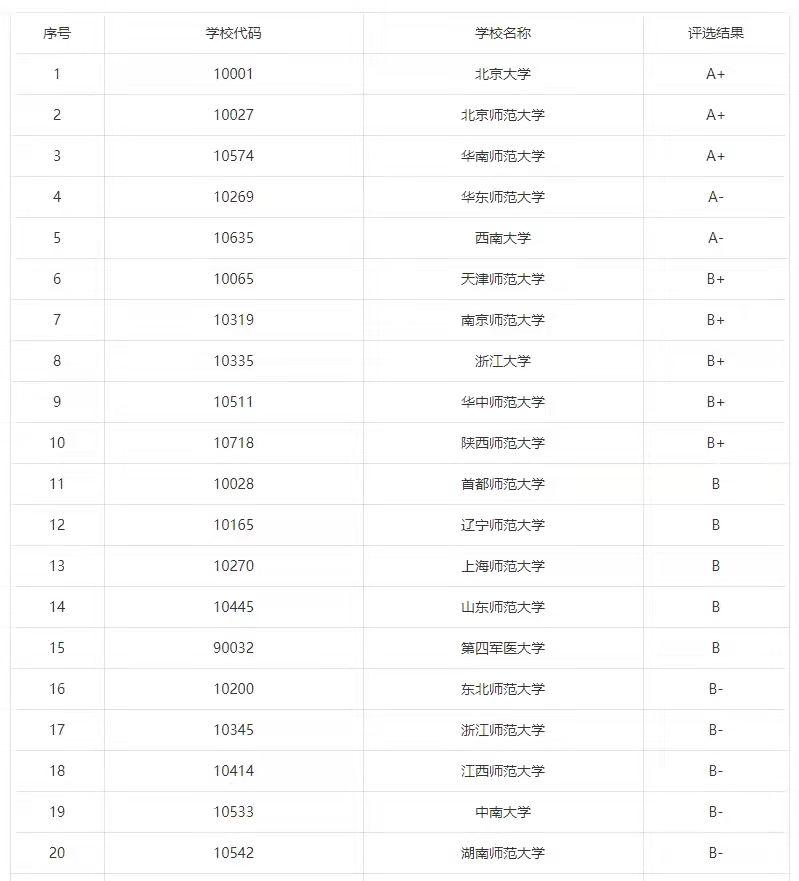 | 序号 | 学校代码 | 学校名称 | 评选结果 |
|---|---|---|---|
| 1 | 10001 | 北京大学 | A+ |
| 2 | 10027 | 北京师范大学 | A+ |
| 3 | 10574 | 华南师范大学 | A+ |
| 4 | 10269 | 华东师范大学 | A- |
| 5 | 10635 | 西南大学 | A- |
| 6 | 10065 | 天津师范大学 | B+ |
| 7 | 10319 | 南京师范大学 | B+ |
| 8 | 10335 | 浙江大学 | B+ |
| 9 | 10511 | 华中师范大学 | B+ |
| 10 | 10718 | 陕西师范大学 | B+ |
| 11 | 10028 | 首都师范大学 | B |
| 12 | 10165 | 辽宁师范大学 | B |
| 13 | 10270 | 上海师范大学 | B |
| 14 | 10445 | 山东师范大学 | B |
| 15 | 90032 | 第四军医大学 | B |
| 16 | 10200 | 东北师范大学 | B- |
| 17 | 10345 | 浙江师范大学 | B- |
| 18 | 10414 | 江西师范大学 | B- |
| 19 | 10533 | 中南大学 | B- |
| 20 | 10542 | 湖南师范大学 | B- |